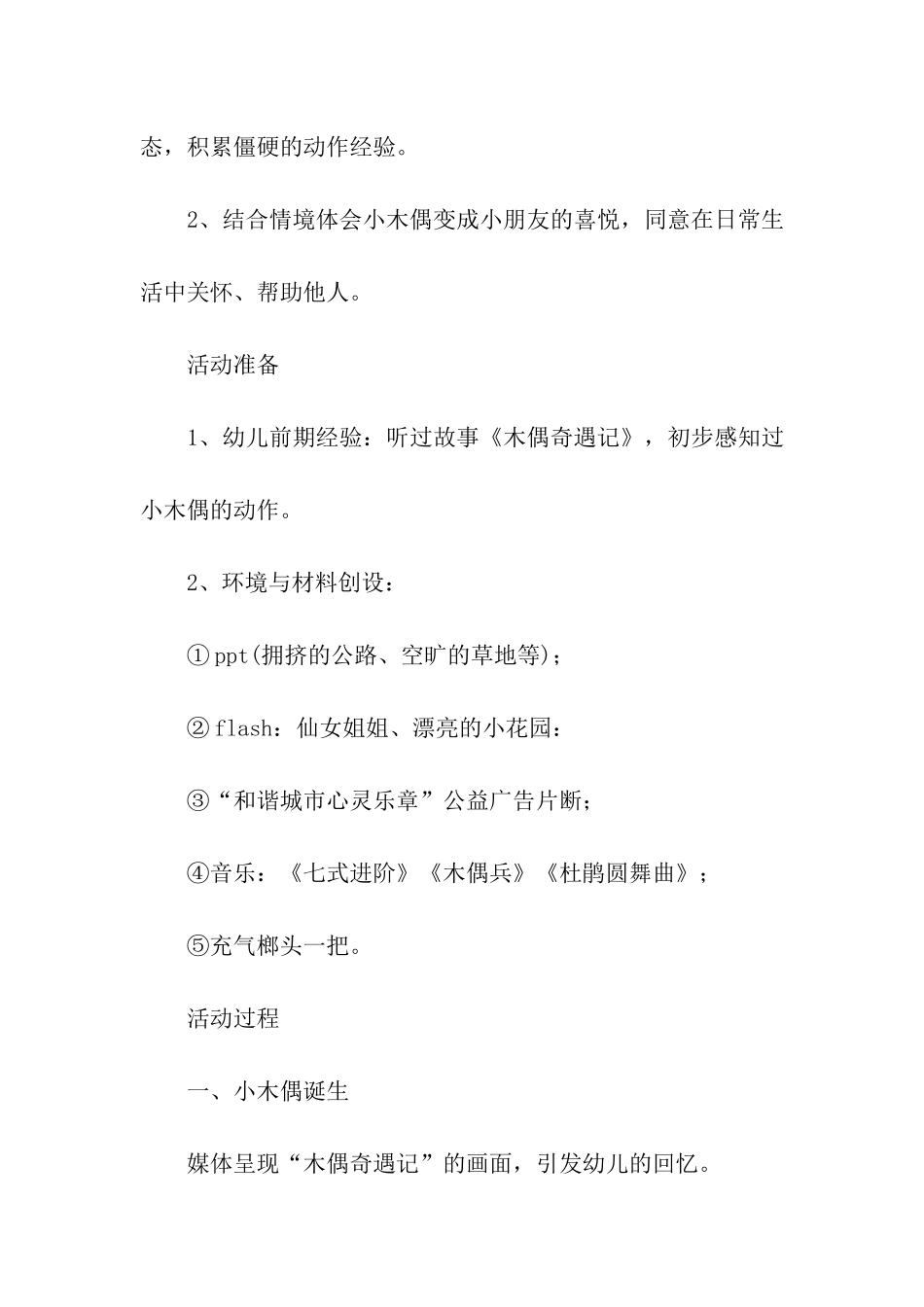 态，积累僵硬的动作经验。

2、结合情境体会小木偶变成小朋友的喜悦，同意在日常生活中关怀、帮助他人。

活动准备

1、幼儿前期经验：听过故事《木偶奇遇记》，初步感知过小木偶的动作。

2、环境与材料创设：

①ppt(拥挤的公路、空旷的草地等)；

②flash：仙女姐姐、漂亮的小花园：

③“和谐城市心灵乐章”公益广告片断；

④音乐：《七式进阶》《木偶兵》《杜鹃圆舞曲》；

⑤充气榔头一把。

活动过程

一、小木偶诞生

媒体呈现“木偶奇遇记”的画面，引发幼儿的回忆。